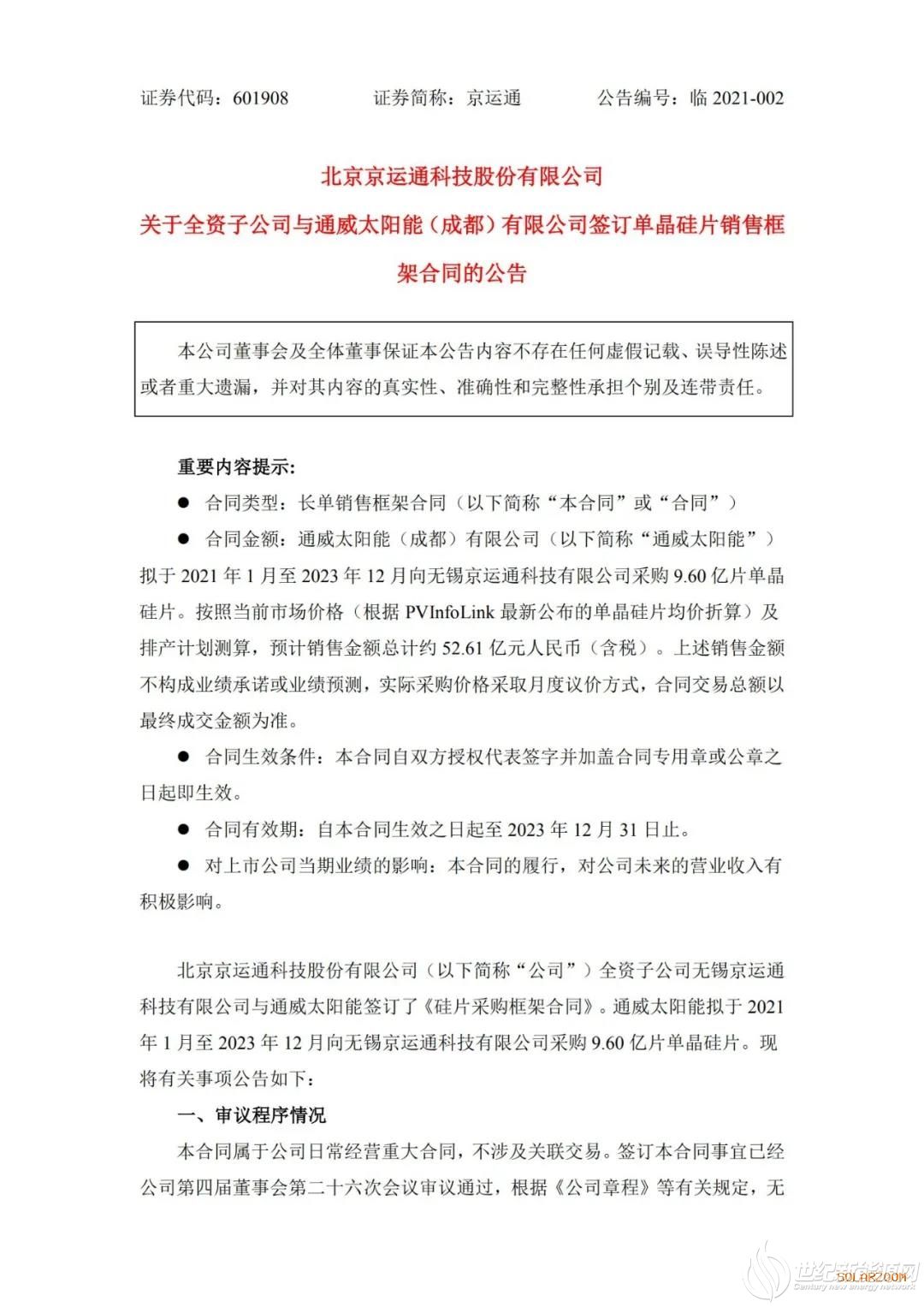 证券代码：601908　　证券简称：京运通　　公告编号：临 2021-002

北京京运通科技股份有限公司
关于全资子公司与通威太阳能（成都）有限公司签订单晶硅片销售框架合同的公告

本公司董事会及全体董事保证本公告内容不存在任何虚假记载、误导性陈述或者重大遗漏，并对其内容的真实性、准确性和完整性承担个别及连带责任。

重要内容提示:

● 合同类型：长单销售框架合同（以下简称“本合同”或“合同”）

● 合同金额：通威太阳能（成都）有限公司（以下简称“通威太阳能”）拟于 2021 年 1 月至 2023 年 12 月向无锡京运通科技有限公司采购 9.60 亿片单晶硅片。按照当前市场价格（根据 PVInfoLink 最新公布的单晶硅片均价折算）及排产计划测算，预计销售金额总计约 52.61 亿元人民币（含税）。上述销售金额不构成业绩承诺或业绩预测，实际采购价格采取月度议价方式，合同交易总额以最终成交金额为准。

● 合同生效条件：本合同自双方授权代表签字并加盖合同专用章或公章之日起即生效。

● 合同有效期：自本合同生效之日起至 2023 年 12 月 31 日止。

● 对上市公司当期业绩的影响：本合同的履行，对公司未来的营业收入有积极影响。

北京京运通科技股份有限公司（以下简称“公司”）全资子公司无锡京运通科技有限公司与通威太阳能签订了《硅片采购框架合同》。通威太阳能拟于 2021 年 1 月至 2023 年 12 月向无锡京运通科技有限公司采购 9.60 亿片单晶硅片。现将有关事项公告如下：

一、审议程序情况

本合同属于公司日常经营重大合同，不涉及关联交易。签订本合同事宜已经公司第四届董事会第二十六次会议审议通过，根据《公司章程》等有关规定，无

世纪新能源网
SOLARZOOM
Century new energy network